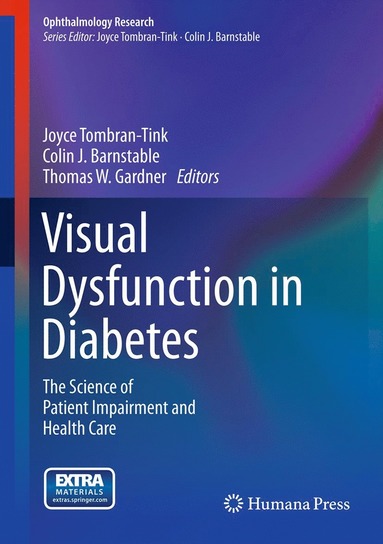 Ophthalmology Research
Series Editor: Joyce Tombran-Tink · Colin J. Barnstable

Joyce Tombran-Tink
Colin J. Barnstable
Thomas W. Gardner Editors

Visual Dysfunction in Diabetes

The Science of Patient Impairment and Health Care

EXTRA MATERIALS extras.springer.com

Humana Press